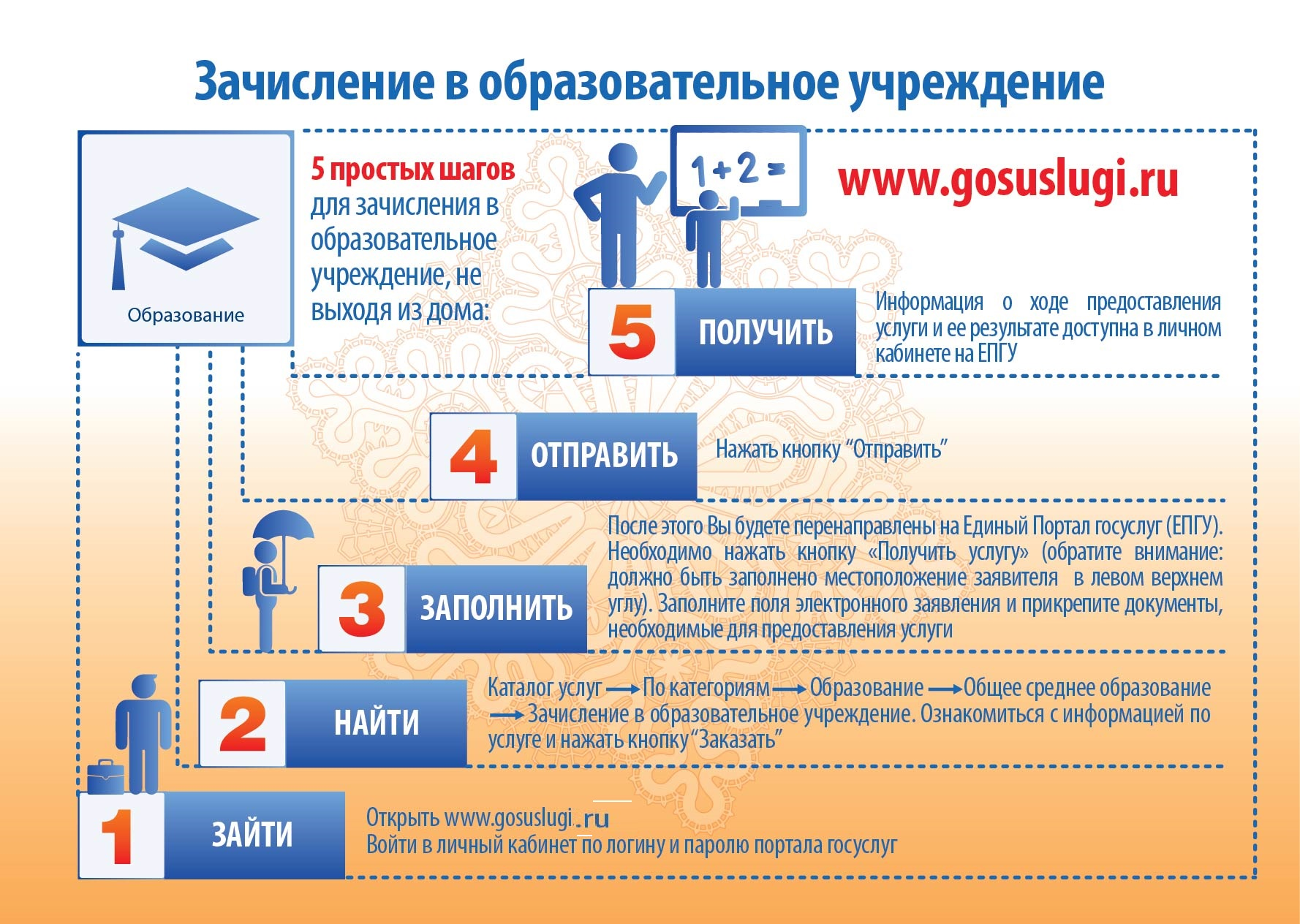 Зачисление в образовательное учреждение

Образование

5 простых шагов для зачисления в образовательное учреждение, не выходя из дома:

1+2=

www.gosuslugi.ru

5 ПОЛУЧИТЬ

Информация о ходе предоставления услуги и ее результате доступна в личном кабинете на ЕПГУ

4 ОТПРАВИТЬ

Нажать кнопку “Отправить”

3 ЗАПОЛНИТЬ

После этого Вы будете перенаправлены на Единый Портал госуслуг (ЕПГУ). Необходимо нажать кнопку «Получить услугу» (обратите внимание: должно быть заполнено местоположение заявителя в левом верхнем углу). Заполните поля электронного заявления и прикрепите документы, необходимые для предоставления услуги

2 НАЙТИ

Каталог услуг → По категориям → Образование → Общее среднее образование → Зачисление в образовательное учреждение. Ознакомиться с информацией по услуге и нажать кнопку “Заказать”

1 ЗАЙТИ

Открыть www.gosuslugi.ru
Войти в личный кабинет по логину и паролю портала госуслуг